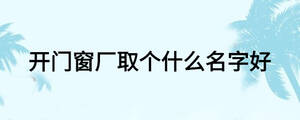 开门窗厂取个什么名字好